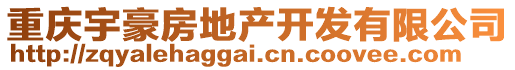 重庆宇豪房地产开发有限公司
http://zqyalehaggai.cn.coovee.com